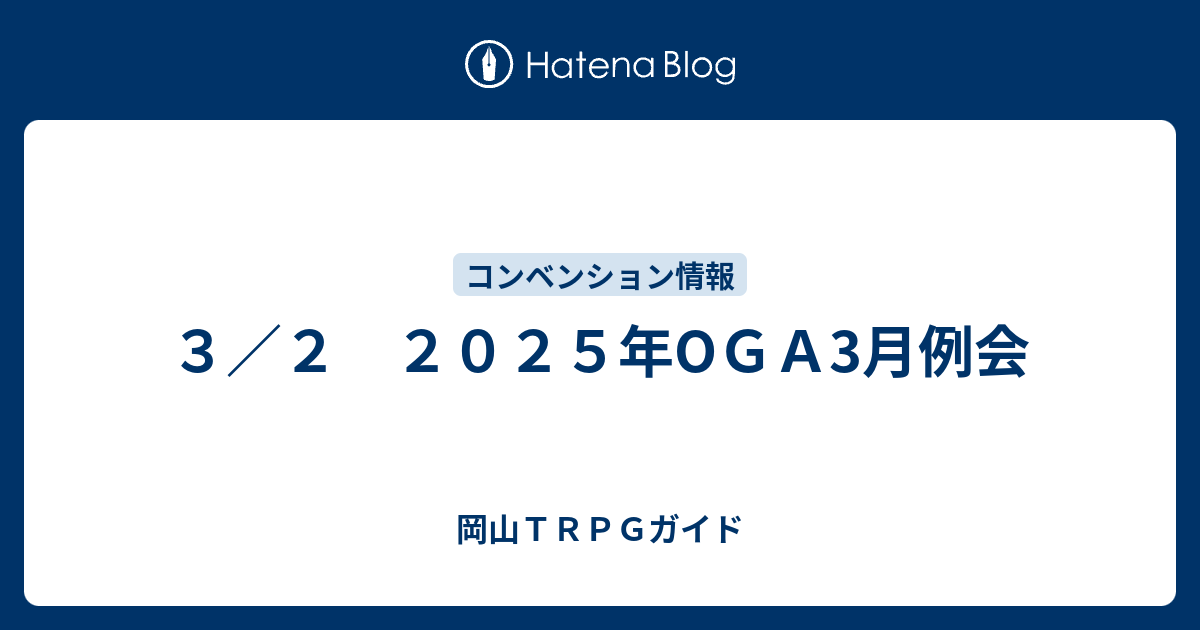 Hatena Blog

コンベンション情報

３／２　２０２５年ＯＧＡ3月例会

岡山ＴＲＰＧガイド